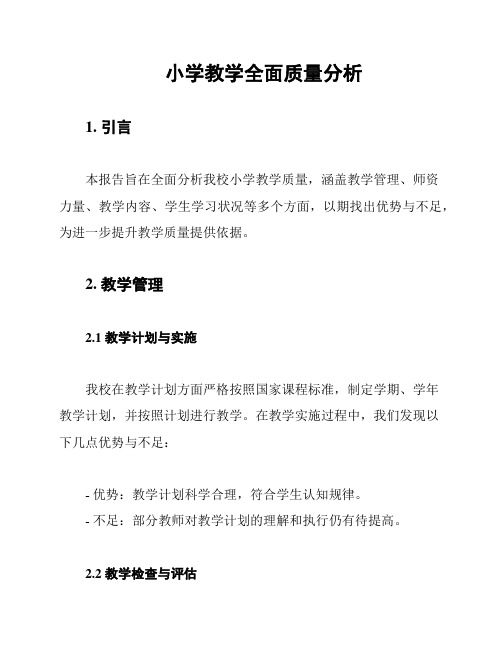 小学教学全面质量分析

1. 引言

本报告旨在全面分析我校小学教学质量，涵盖教学管理、师资力量、教学内容、学生学习状况等多个方面，以期找出优势与不足，为进一步提升教学质量提供依据。

2. 教学管理

2.1 教学计划与实施

我校在教学计划方面严格按照国家课程标准，制定学期、学年教学计划，并按照计划进行教学。在教学实施过程中，我们发现以下几点优势与不足：

- 优势：教学计划科学合理，符合学生认知规律。
- 不足：部分教师对教学计划的理解和执行仍有待提高。

2.2 教学检查与评估